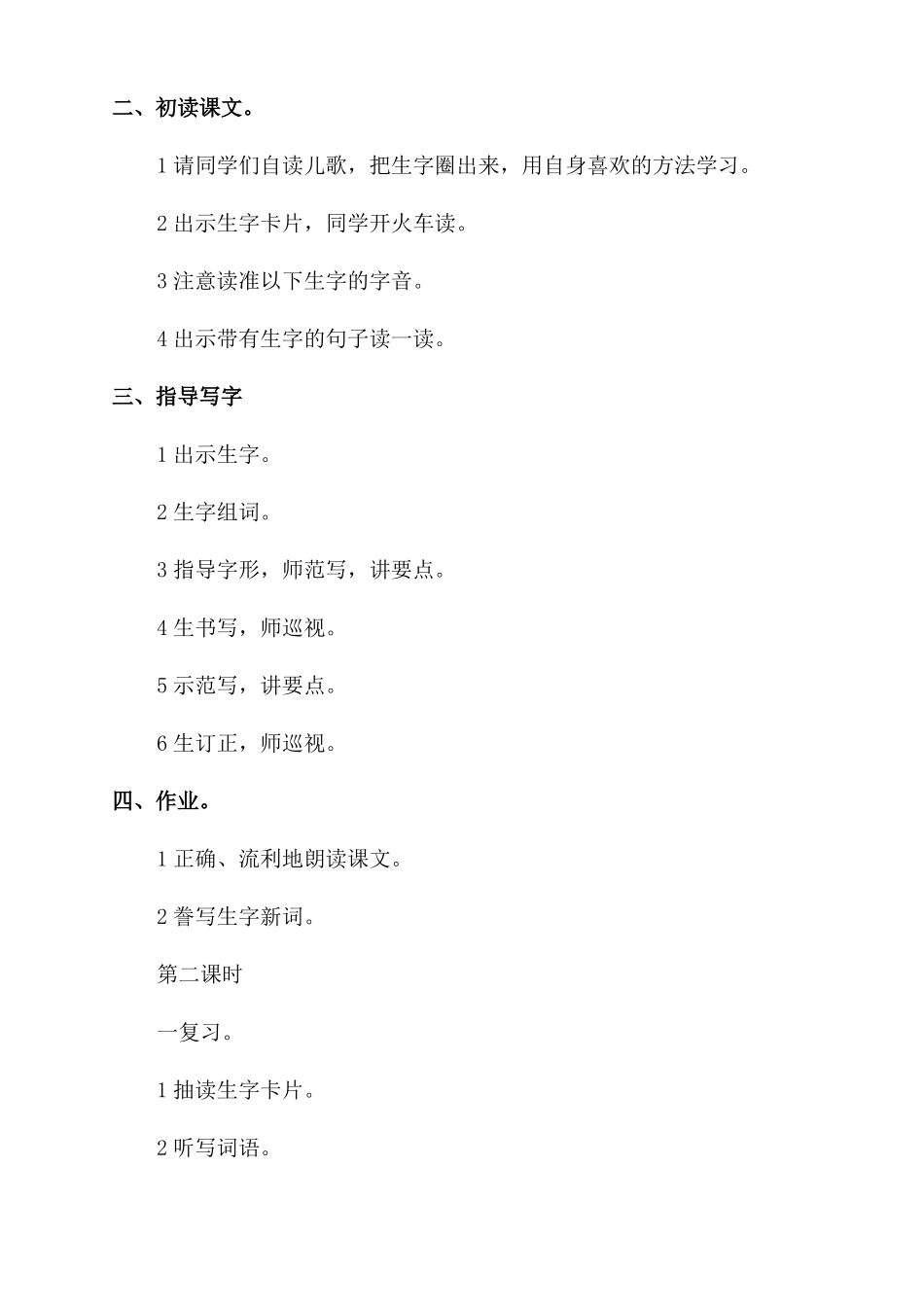 二、初读课文。

1 请同学们自读儿歌，把生字圈出来，用自身喜欢的方法学习。

2 出示生字卡片，同学开火车读。

3 注意读准以下生字的字音。

4 出示带有生字的句子读一读。

三、指导写字

1 出示生字。

2 生字组词。

3 指导字形，师范写，讲要点。

4 生书写，师巡视。

5 示范写，讲要点。

6 生订正，师巡视。

四、作业。

1 正确、流利地朗读课文。

2 誊写生字新词。

第二课时

一复习。

1 抽读生字卡片。

2 听写词语。